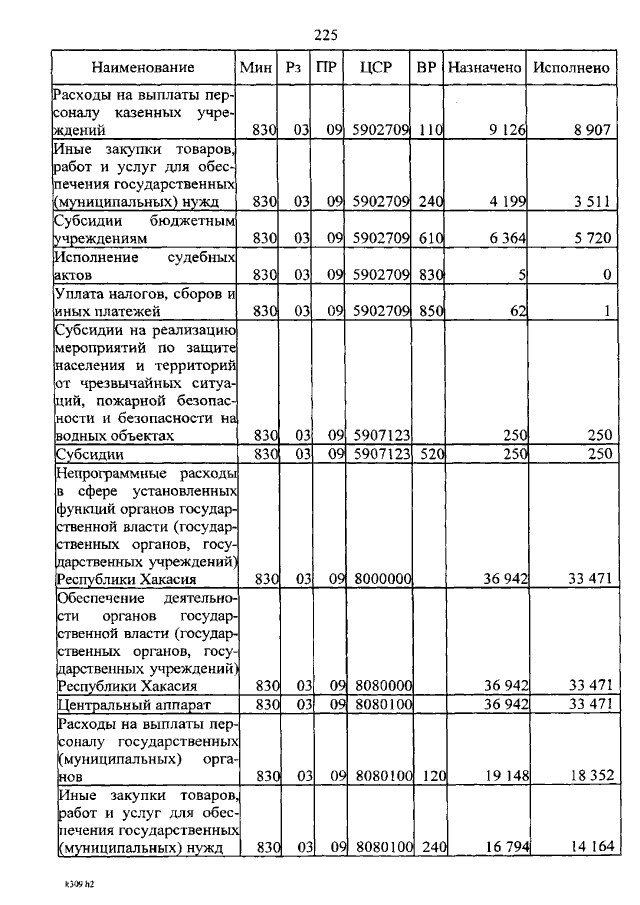 225

| Наименование | Мин | Рз | ПР | ЦСР | ВР | Назначено | Исполнено |
|---|---|---|---|---|---|---|---|
| Расходы на выплаты персоналу казенных учреждений | 830 | 03 | 09 | 5902709 | 110 | 9 126 | 8 907 |
| Иные закупки товаров, работ и услуг для обеспечения государственных (муниципальных) нужд | 830 | 03 | 09 | 5902709 | 240 | 4 199 | 3 511 |
| Субсидии бюджетным учреждениям | 830 | 03 | 09 | 5902709 | 610 | 6 364 | 5 720 |
| Исполнение судебных актов | 830 | 03 | 09 | 5902709 | 830 | 5 | 0 |
| Уплата налогов, сборов и иных платежей | 830 | 03 | 09 | 5902709 | 850 | 62 | 1 |
| Субсидии на реализацию мероприятий по защите населения и территорий от чрезвычайных ситуаций, пожарной безопасности и безопасности на водных объектах | 830 | 03 | 09 | 5907123 | | 250 | 250 |
| Субсидии | 830 | 03 | 09 | 5907123 | 520 | 250 | 250 |
| Непрограммные расходы в сфере установленных функций органов государственной власти (государственных органов, государственных учреждений) Республики Хакасия | 830 | 03 | 09 | 8000000 | | 36 942 | 33 471 |
| Обеспечение деятельности органов государственной власти (государственных органов, государственных учреждений) Республики Хакасия | 830 | 03 | 09 | 8080000 | | 36 942 | 33 471 |
| Центральный аппарат | 830 | 03 | 09 | 8080100 | | 36 942 | 33 471 |
| Расходы на выплаты персоналу государственных (муниципальных) органов | 830 | 03 | 09 | 8080100 | 120 | 19 148 | 18 352 |
| Иные закупки товаров, работ и услуг для обеспечения государственных (муниципальных) нужд | 830 | 03 | 09 | 8080100 | 240 | 16 794 | 14 164 |

k309 h2